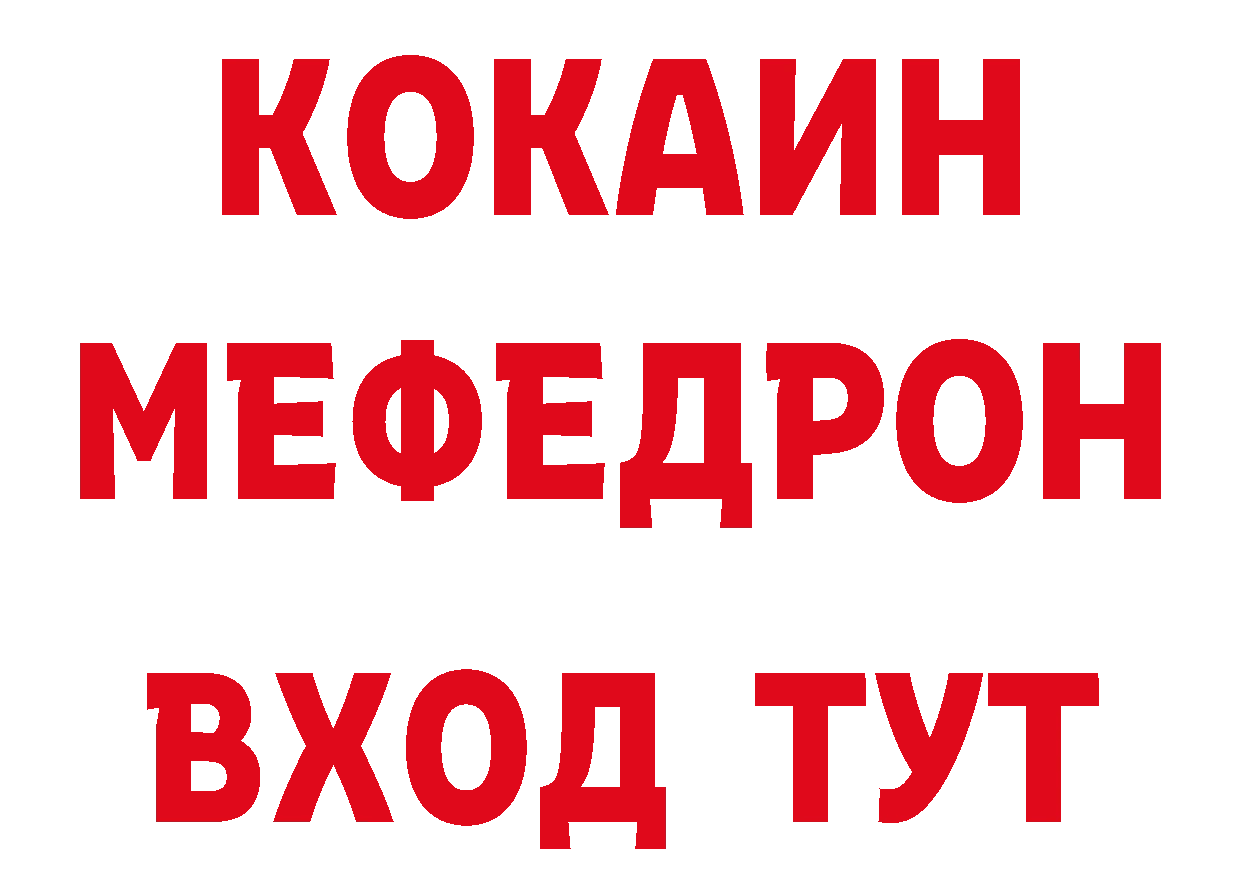 КОКАИН
МЕФЕДРОН
ВХОД ТУТ